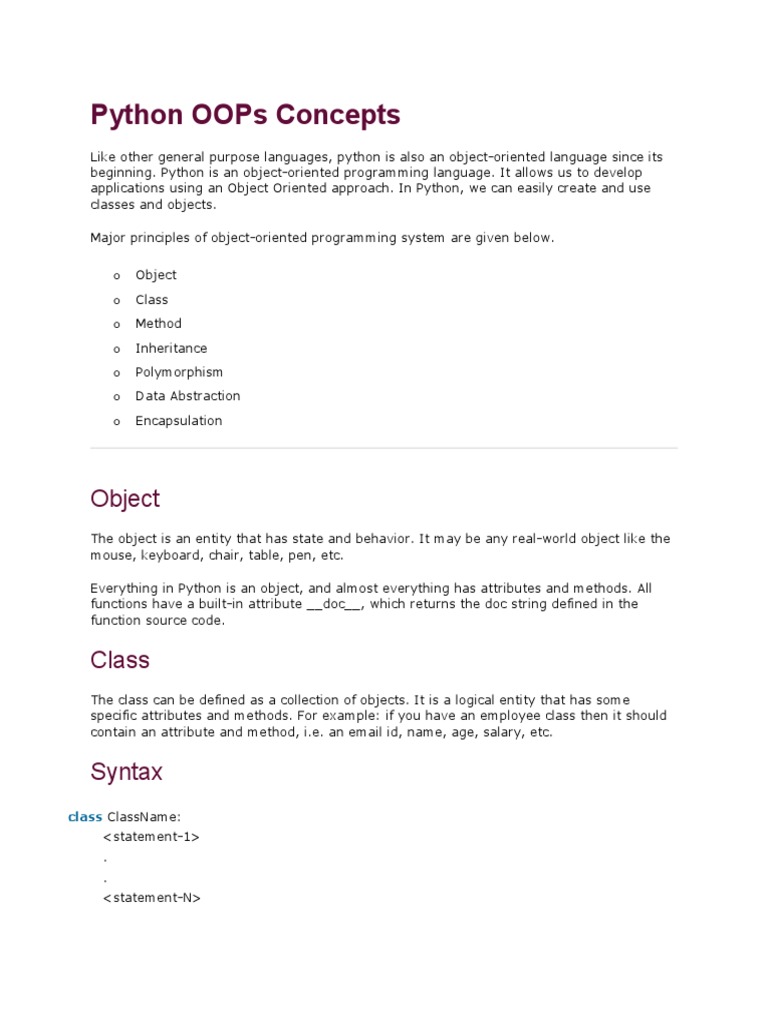 Python OOPs Concepts

Like other general purpose languages, python is also an object-oriented language since its beginning. Python is an object-oriented programming language. It allows us to develop applications using an Object Oriented approach. In Python, we can easily create and use classes and objects.

Major principles of object-oriented programming system are given below.

o Object
o Class
o Method
o Inheritance
o Polymorphism
o Data Abstraction
o Encapsulation

Object

The object is an entity that has state and behavior. It may be any real-world object like the mouse, keyboard, chair, table, pen, etc.

Everything in Python is an object, and almost everything has attributes and methods. All functions have a built-in attribute __doc__, which returns the doc string defined in the function source code.

Class

The class can be defined as a collection of objects. It is a logical entity that has some specific attributes and methods. For example: if you have an employee class then it should contain an attribute and method, i.e. an email id, name, age, salary, etc.

Syntax

class ClassName:
    <statement-1>
    .
    .
    <statement-N>